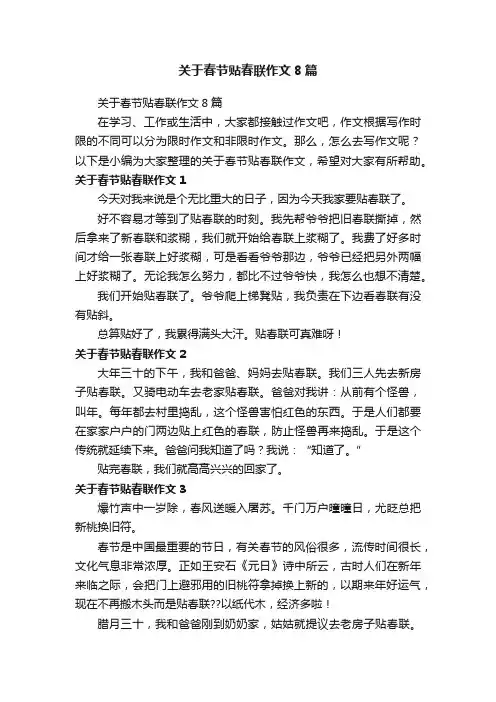 关于春节贴春联作文 8 篇

关于春节贴春联作文 8 篇

在学习、工作或生活中，大家都接触过作文吧，作文根据写作时限的不同可以分为限时作文和非限时作文。那么，怎么去写作文呢？以下是小编为大家整理的关于春节贴春联作文，希望对大家有所帮助。

关于春节贴春联作文 1

今天对我来说是个无比重大的日子，因为今天我家要贴春联了。

好不容易才等到了贴春联的时刻。我先帮爷爷把旧春联撕掉，然后拿来了新春联和浆糊，我们就开始给春联上浆糊了。我费了好多时间才给一张春联上好浆糊，可是看看爷爷那边，爷爷已经把另外两幅上好浆糊了。无论我怎么努力，都比不过爷爷快，我怎么也想不清楚。

我们开始贴春联了。爷爷爬上梯凳贴，我负责在下边看春联有没有贴斜。

总算贴好了，我累得满头大汗。贴春联可真难呀！

关于春节贴春联作文 2

大年三十的下午，我和爸爸、妈妈去贴春联。我们三人先去新房子贴春联。又骑电动车去老家贴春联。爸爸对我讲：从前有个怪兽，叫年。每年都去村里捣乱，这个怪兽害怕红色的东西。于是人们都要在家家户户的门两边贴上红色的春联，防止怪兽再来捣乱。于是这个传统就延续下来。爸爸问我知道了吗？我说："知道了。"

贴完春联，我们就高高兴兴的回家了。

关于春节贴春联作文 3

爆竹声中一岁除，春风送暖入屠苏。千门万户曈曈日，尤眨总把新桃换旧符。

春节是中国最重要的节日，有关春节的风俗很多，流传时间很长，文化气息非常浓厚。正如王安石《元日》诗中所云，古时人们在新年来临之际，会把门上避邪用的旧桃符拿掉换上新的，以期来年好运气，现在不再搬木头而是贴春联??以纸代木，经济多啦！

腊月三十，我和爸爸刚到奶奶家，姑姑就提议去老房子贴春联。